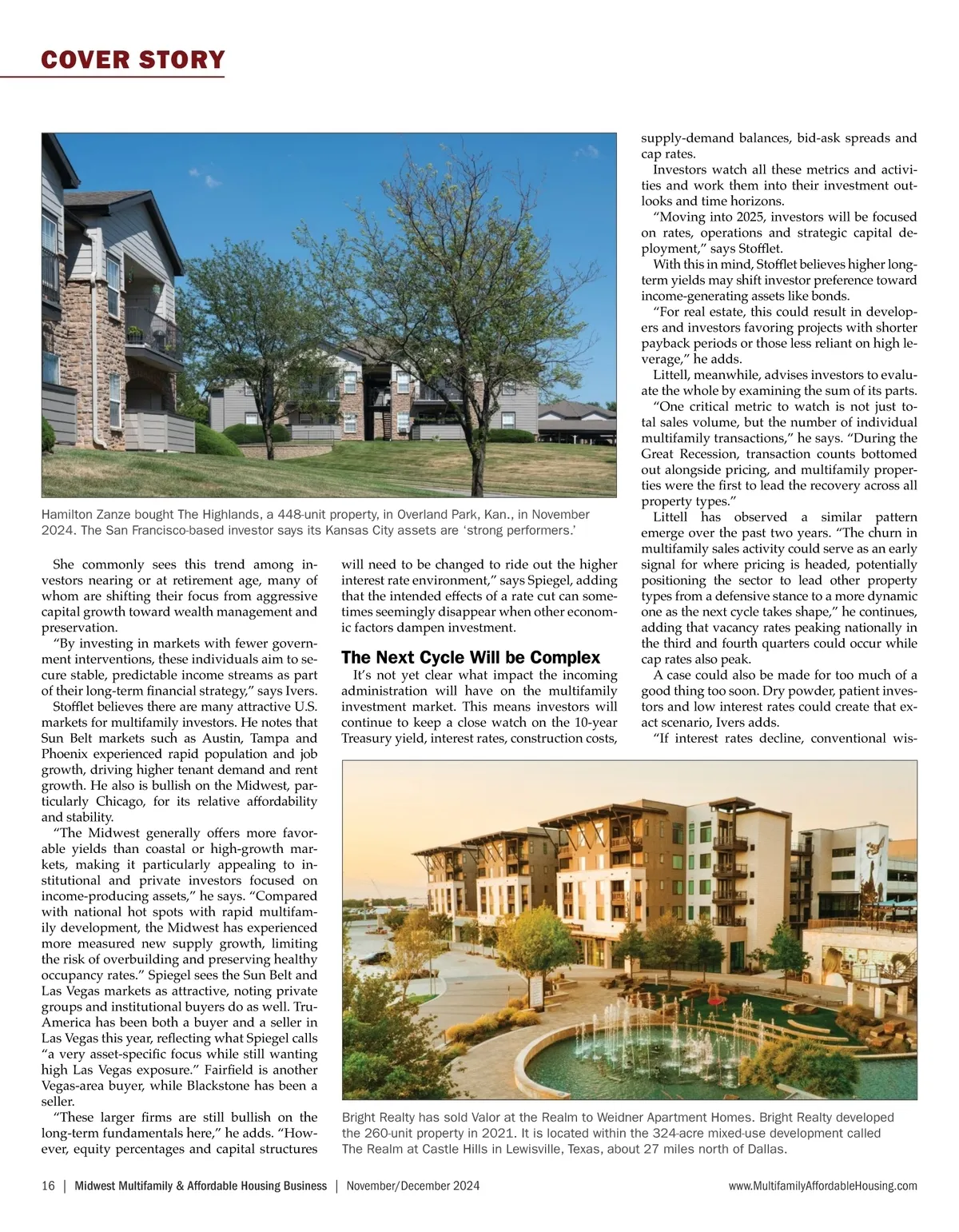 COVER STORY

Hamilton Zanze bought The Highlands, a 448-unit property, in Overland Park, Kan., in November 2024. The San Francisco-based investor says its Kansas City assets are ‘strong performers.’

She commonly sees this trend among investors nearing or at retirement age, many of whom are shifting their focus from aggressive capital growth toward wealth management and preservation.

“By investing in markets with fewer government interventions, these individuals aim to secure stable, predictable income streams as part of their long-term financial strategy,” says Ivers.

Stofflet believes there are many attractive U.S. markets for multifamily investors. He notes that Sun Belt markets such as Austin, Tampa and Phoenix experienced rapid population and job growth, driving higher tenant demand and rent growth. He also is bullish on the Midwest, particularly Chicago, for its relative affordability and stability.

“The Midwest generally offers more favorable yields than coastal or high-growth markets, making it particularly appealing to institutional and private investors focused on income-producing assets,” he says. “Compared with national hot spots with rapid multifamily development, the Midwest has experienced more measured new supply growth, limiting the risk of overbuilding and preserving healthy occupancy rates.” Spiegel sees the Sun Belt and Las Vegas markets as attractive, noting private groups and institutional buyers do as well. TruAmerica has been both a buyer and a seller in Las Vegas this year, reflecting what Spiegel calls “a very asset-specific focus while still wanting high Las Vegas exposure.” Fairfield is another Vegas-area buyer, while Blackstone has been a seller.

“These larger firms are still bullish on the long-term fundamentals here,” he adds. “However, equity percentages and capital structures will need to be changed to ride out the higher interest rate environment,” says Spiegel, adding that the intended effects of a rate cut can sometimes seemingly disappear when other economic factors dampen investment.

The Next Cycle Will be Complex

It’s not yet clear what impact the incoming administration will have on the multifamily investment market. This means investors will continue to keep a close watch on the 10-year Treasury yield, interest rates, construction costs, supply-demand balances, bid-ask spreads and cap rates.

Investors watch all these metrics and activities and work them into their investment outlooks and time horizons.

“Moving into 2025, investors will be focused on rates, operations and strategic capital deployment,” says Stofflet.

With this in mind, Stofflet believes higher long-term yields may shift investor preference toward income-generating assets like bonds.

“For real estate, this could result in developers and investors favoring projects with shorter payback periods or those less reliant on high leverage,” he adds.

Littell, meanwhile, advises investors to evaluate the whole by examining the sum of its parts.

“One critical metric to watch is not just total sales volume, but the number of individual multifamily transactions,” he says. “During the Great Recession, transaction counts bottomed out alongside pricing, and multifamily properties were the first to lead the recovery across all property types.”

Littell has observed a similar pattern emerge over the past two years. “The churn in multifamily sales activity could serve as an early signal for where pricing is headed, potentially positioning the sector to lead other property types from a defensive stance to a more dynamic one as the next cycle takes shape,” he continues, adding that vacancy rates peaking nationally in the third and fourth quarters could occur while cap rates also peak.

A case could also be made for too much of a good thing too soon. Dry powder, patient investors and low interest rates could create that exact scenario, Ivers adds.

“If interest rates decline, conventional wis-

Bright Realty has sold Valor at the Realm to Weidner Apartment Homes. Bright Realty developed the 260-unit property in 2021. It is located within the 324-acre mixed-use development called The Realm at Castle Hills in Lewisville, Texas, about 27 miles north of Dallas.

16 | Midwest Multifamily & Affordable Housing Business | November/December 2024 www.MultifamilyAffordableHousing.com